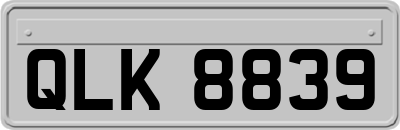 QLK 8839